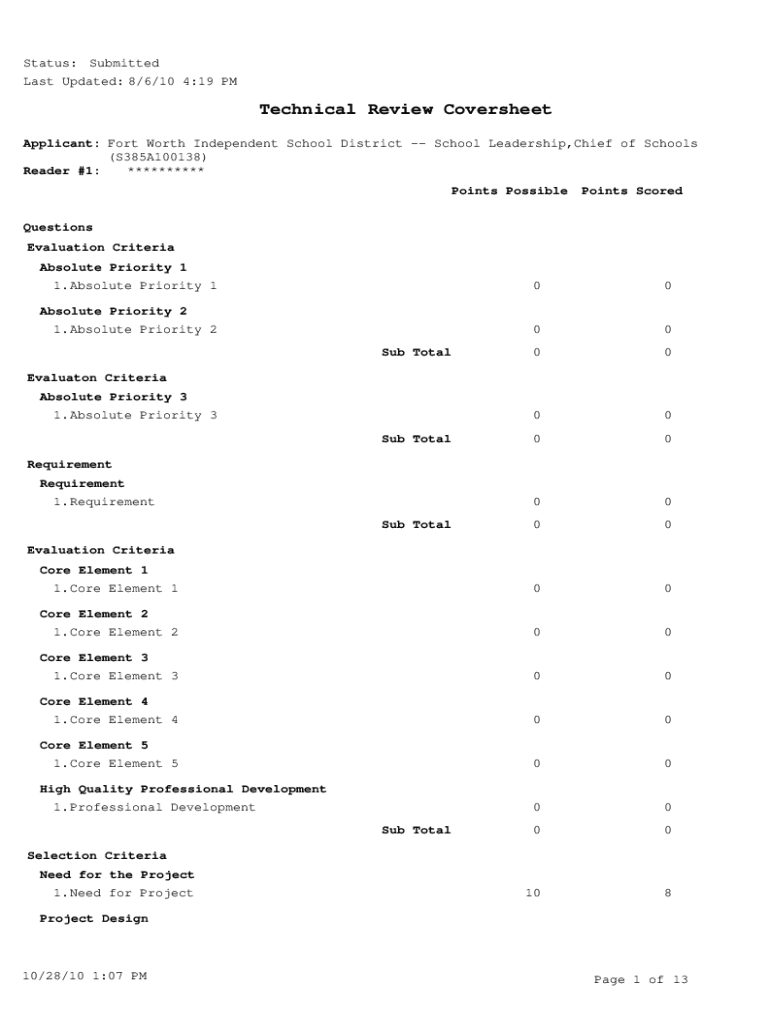 Status: Submitted
Last Updated: 8/6/10 4:19 PM

Technical Review Coversheet

Applicant: Fort Worth Independent School District -- School Leadership,Chief of Schools (S385A100138)
Reader #1: **********

| | Points Possible | Points Scored |
|---|---|---|
| Questions | | |
| Evaluation Criteria | | |
| Absolute Priority 1 | | |
| 1.Absolute Priority 1 | 0 | 0 |
| Absolute Priority 2 | | |
| 1.Absolute Priority 2 | 0 | 0 |
| Sub Total | 0 | 0 |
| Evaluaton Criteria | | |
| Absolute Priority 3 | | |
| 1.Absolute Priority 3 | 0 | 0 |
| Sub Total | 0 | 0 |
| Requirement | | |
| Requirement | | |
| 1.Requirement | 0 | 0 |
| Sub Total | 0 | 0 |
| Evaluation Criteria | | |
| Core Element 1 | | |
| 1.Core Element 1 | 0 | 0 |
| Core Element 2 | | |
| 1.Core Element 2 | 0 | 0 |
| Core Element 3 | | |
| 1.Core Element 3 | 0 | 0 |
| Core Element 4 | | |
| 1.Core Element 4 | 0 | 0 |
| Core Element 5 | | |
| 1.Core Element 5 | 0 | 0 |
| High Quality Professional Development | | |
| 1.Professional Development | 0 | 0 |
| Sub Total | 0 | 0 |
| Selection Criteria | | |
| Need for the Project | | |
| 1.Need for Project | 10 | 8 |
| Project Design | | |

10/28/10 1:07 PM
Page 1 of 13